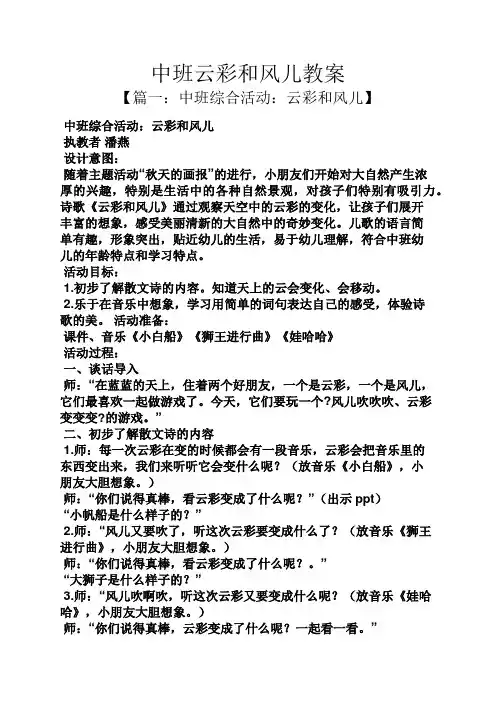 中班云彩和风儿教案

【篇一：中班综合活动：云彩和风儿】

中班综合活动：云彩和风儿

执教者 潘燕

设计意图：

随着主题活动“秋天的画报”的进行，小朋友们开始对大自然产生浓厚的兴趣，特别是生活中的各种自然景观，对孩子们特别有吸引力。诗歌《云彩和风儿》通过观察天空中的云彩的变化，让孩子们展开丰富的想象，感受美丽清新的大自然中的奇妙变化。儿歌的语言简单有趣，形象突出，贴近幼儿的生活，易于幼儿理解，符合中班幼儿的年龄特点和学习特点。

活动目标：

1.初步了解散文诗的内容。知道天上的云会变化、会移动。

2.乐于在音乐中想象，学习用简单的词句表达自己的感受，体验诗歌的美。 活动准备：

课件、音乐《小白船》《狮王进行曲》《娃哈哈》

活动过程：

一、谈话导入

师：“在蓝蓝的天上，住着两个好朋友，一个是云彩，一个是风儿，它们最喜欢一起做游戏了。今天，它们要玩一个?风儿吹吹吹、云彩变变变?的游戏。”

二、初步了解散文诗的内容

1.师：每一次云彩在变的时候都会有一段音乐，云彩会把音乐里的东西变出来，我们来听听它会变什么呢？（放音乐《小白船》，小朋友大胆想象。）

师：“你们说得真棒，看云彩变成了什么呢？”（出示 ppt）

“小帆船是什么样子的？”

2.师：“风儿又要吹了，听这次云彩要变成什么了？（放音乐《狮王进行曲》，小朋友大胆想象。）

师：“你们说得真棒，看云彩变成了什么呢？。”

“大狮子是什么样子的？”

3.师：“风儿吹啊吹，听这次云彩又要变成什么呢？（放音乐《娃哈哈》，小朋友大胆想象。）

师：“你们说得真棒，云彩变成了什么呢？一起看一看。”